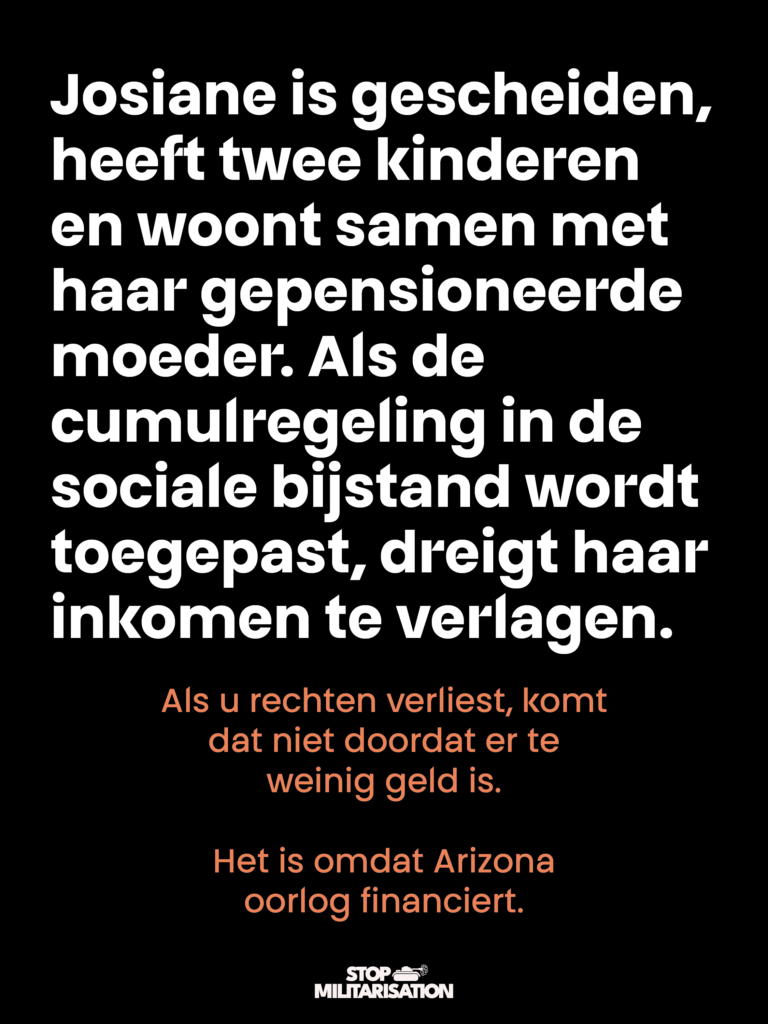 Josiane is gescheiden, heeft twee kinderen en woont samen met haar gepensioneerde moeder. Als de cumulregeling in de sociale bijstand wordt toegepast, dreigt haar inkomen te verlagen.

Als u rechten verliest, komt dat niet doordat er te weinig geld is.

Het is omdat Arizona oorlog financiert.

STOP MILITARISATION